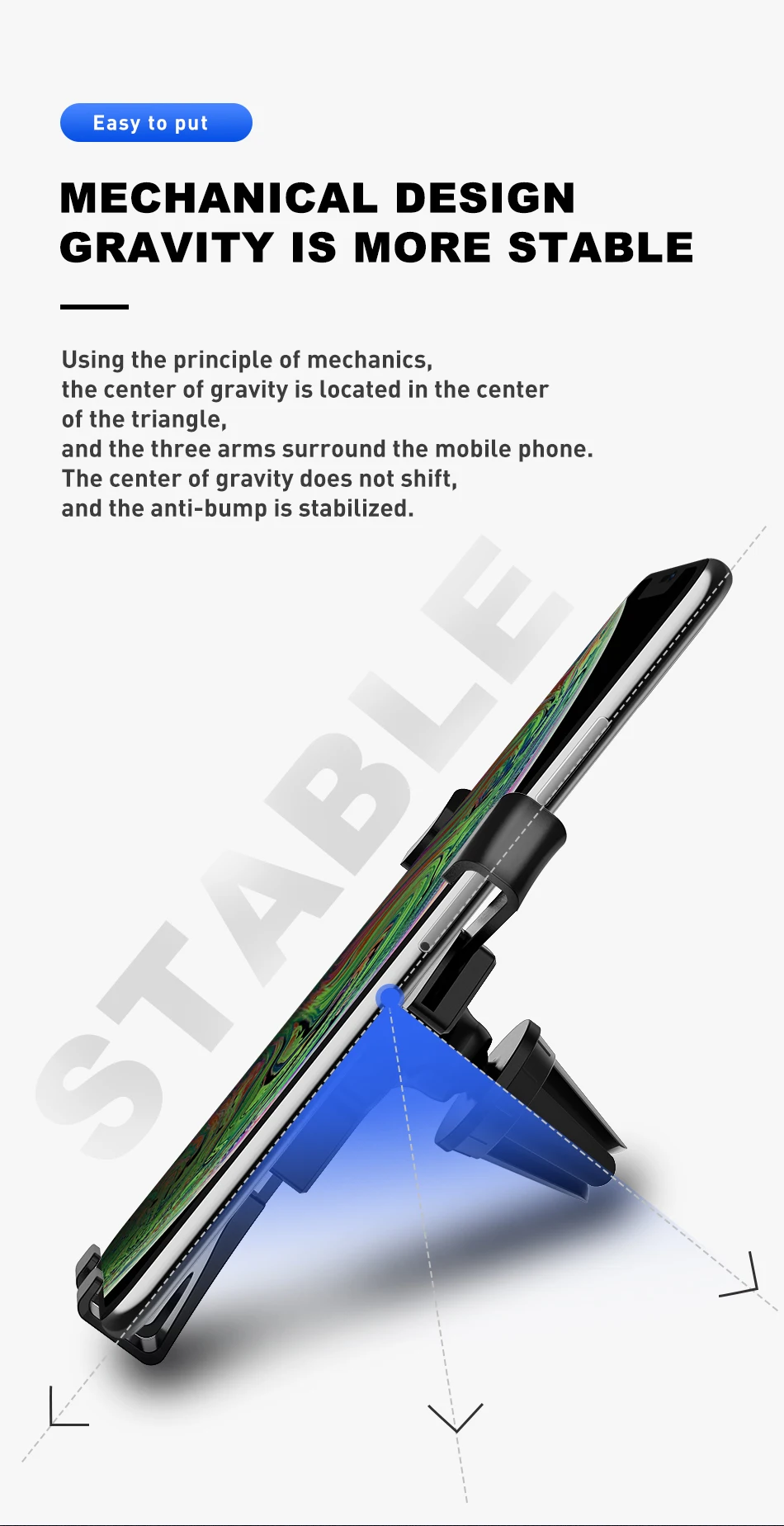 Easy to put

MECHANICAL DESIGN
GRAVITY IS MORE STABLE

Using the principle of mechanics, the center of gravity is located in the center of the triangle, and the three arms surround the mobile phone. The center of gravity does not shift, and the anti-bump is stabilized.

STABLE